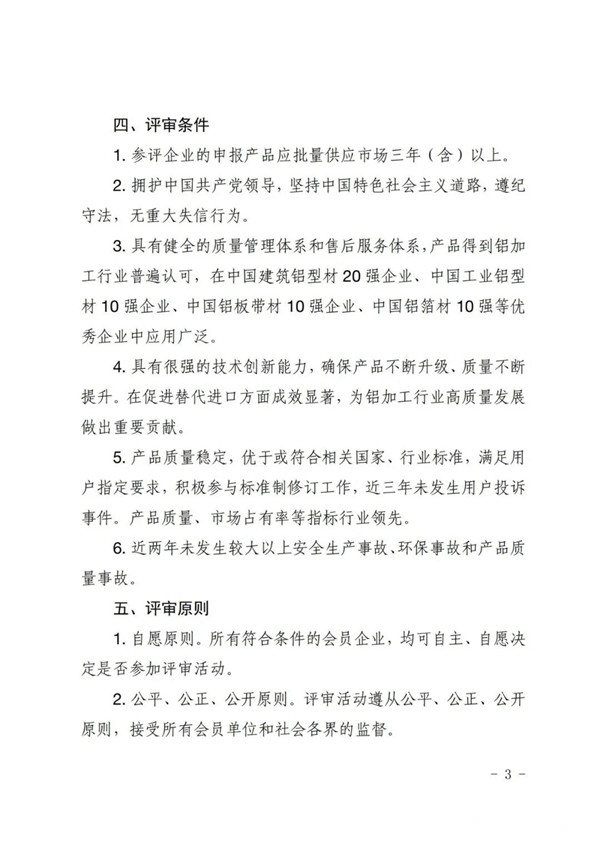 四、评审条件

1. 参评企业的申报产品应批量供应市场三年（含）以上。

2. 拥护中国共产党领导，坚持中国特色社会主义道路，遵纪守法，无重大失信行为。

3. 具有健全的质量管理体系和售后服务体系，产品得到铝加工行业普遍认可，在中国建筑铝型材20强企业、中国工业铝型材10强企业、中国铝板带材10强企业、中国铝箔材10强等优秀企业中应用广泛。

4. 具有很强的技术创新能力，确保产品不断升级、质量不断提升。在促进替代进口方面成效显著，为铝加工行业高质量发展做出重要贡献。

5. 产品质量稳定，优于或符合相关国家、行业标准，满足用户指定要求，积极参与标准制修订工作，近三年未发生用户投诉事件。产品质量、市场占有率等指标行业领先。

6. 近两年未发生较大以上安全生产事故、环保事故和产品质量事故。

五、评审原则

1. 自愿原则。所有符合条件的会员企业，均可自主、自愿决定是否参加评审活动。

2. 公平、公正、公开原则。评审活动遵从公平、公正、公开原则，接受所有会员单位和社会各界的监督。

- 3 -